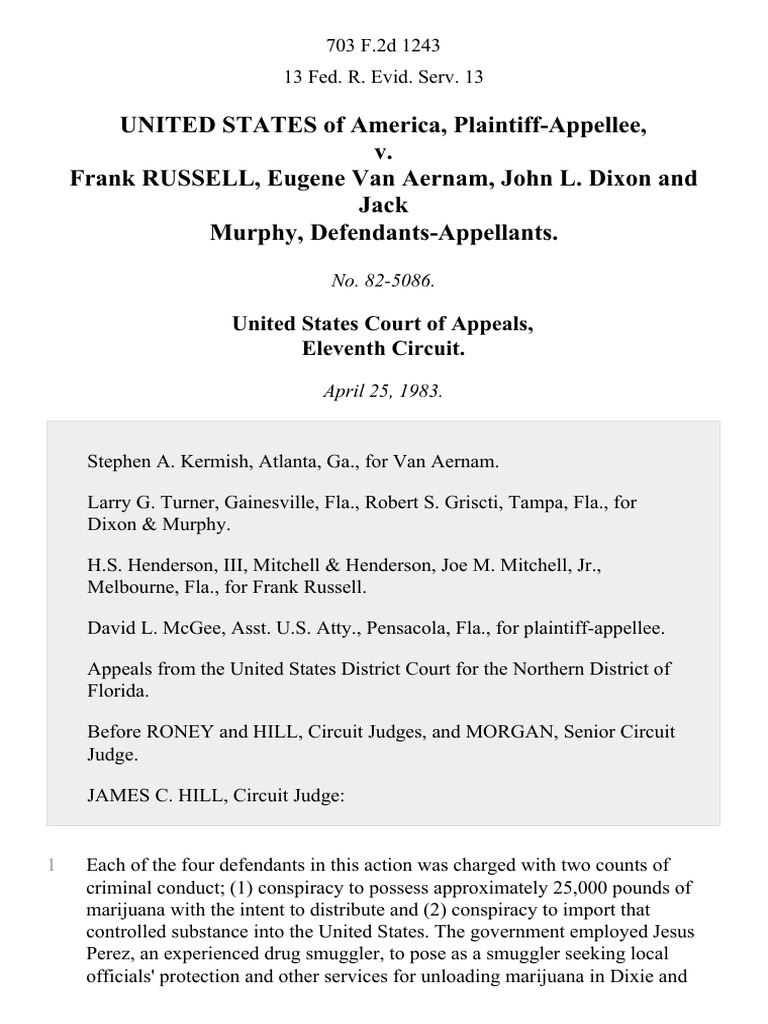 703 F.2d 1243

13 Fed. R. Evid. Serv. 13

UNITED STATES of America, Plaintiff-Appellee, v. Frank RUSSELL, Eugene Van Aernam, John L. Dixon and Jack Murphy, Defendants-Appellants.

No. 82-5086.

United States Court of Appeals, Eleventh Circuit.

April 25, 1983.

Stephen A. Kermish, Atlanta, Ga., for Van Aernam.

Larry G. Turner, Gainesville, Fla., Robert S. Griscti, Tampa, Fla., for Dixon & Murphy.

H.S. Henderson, III, Mitchell & Henderson, Joe M. Mitchell, Jr., Melbourne, Fla., for Frank Russell.

David L. McGee, Asst. U.S. Atty., Pensacola, Fla., for plaintiff-appellee.

Appeals from the United States District Court for the Northern District of Florida.

Before RONEY and HILL, Circuit Judges, and MORGAN, Senior Circuit Judge.

JAMES C. HILL, Circuit Judge:

1 Each of the four defendants in this action was charged with two counts of criminal conduct; (1) conspiracy to possess approximately 25,000 pounds of marijuana with the intent to distribute and (2) conspiracy to import that controlled substance into the United States. The government employed Jesus Perez, an experienced drug smuggler, to pose as a smuggler seeking local officials' protection and other services for unloading marijuana in Dixie and